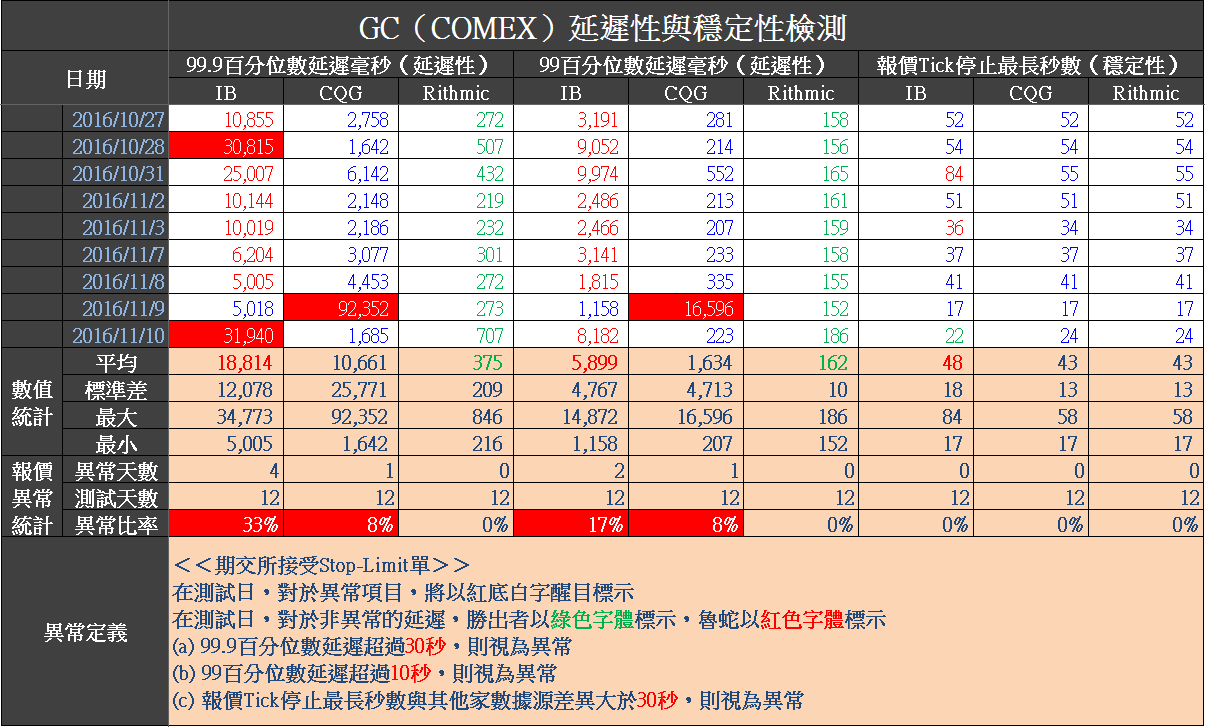 GC（COMEX）延遲性與穩定性檢測

| 日期 | | 99.9百分位數延遲毫秒（延遲性） | | | 99百分位數延遲毫秒（延遲性） | | | 報價Tick停止最長秒數（穩定性） | | |
|---|---|---|---|---|---|---|---|---|---|---|
| | | IB | CQG | Rithmic | IB | CQG | Rithmic | IB | CQG | Rithmic |
| | 2016/10/27 | 10,855 | 2,758 | 272 | 3,191 | 281 | 158 | 52 | 52 | 52 |
| | 2016/10/28 | 30,815 | 1,642 | 507 | 9,052 | 214 | 156 | 54 | 54 | 54 |
| | 2016/10/31 | 25,007 | 6,142 | 432 | 9,974 | 552 | 165 | 84 | 55 | 55 |
| | 2016/11/2 | 10,144 | 2,148 | 219 | 2,486 | 213 | 161 | 51 | 51 | 51 |
| | 2016/11/3 | 10,019 | 2,186 | 232 | 2,466 | 207 | 159 | 36 | 34 | 34 |
| | 2016/11/7 | 6,204 | 3,077 | 301 | 3,141 | 233 | 158 | 37 | 37 | 37 |
| | 2016/11/8 | 5,005 | 4,453 | 272 | 1,815 | 335 | 155 | 41 | 41 | 41 |
| | 2016/11/9 | 5,018 | 92,352 | 273 | 1,158 | 16,596 | 152 | 17 | 17 | 17 |
| | 2016/11/10 | 31,940 | 1,685 | 707 | 8,182 | 223 | 186 | 22 | 24 | 24 |
| 數值統計 | 平均 | 18,814 | 10,661 | 375 | 5,899 | 1,634 | 162 | 48 | 43 | 43 |
| | 標準差 | 12,078 | 25,771 | 209 | 4,767 | 4,713 | 10 | 18 | 13 | 13 |
| | 最大 | 34,773 | 92,352 | 846 | 14,872 | 16,596 | 186 | 84 | 58 | 58 |
| | 最小 | 5,005 | 1,642 | 216 | 1,158 | 207 | 152 | 17 | 17 | 17 |
| 報價異常統計 | 異常天數 | 4 | 1 | 0 | 2 | 1 | 0 | 0 | 0 | 0 |
| | 測試天數 | 12 | 12 | 12 | 12 | 12 | 12 | 12 | 12 | 12 |
| | 異常比率 | 33% | 8% | 0% | 17% | 8% | 0% | 0% | 0% | 0% |

異常定義

＜＜期交所接受Stop-Limit單＞＞
在測試日，對於異常項目，將以紅底白字醒目標示
在測試日，對於非異常的延遲，勝出者以綠色字體標示，魯蛇以紅色字體標示
(a) 99.9百分位數延遲超過30秒，則視為異常
(b) 99百分位數延遲超過10秒，則視為異常
(c) 報價Tick停止最長秒數與其他家數據源差異大於30秒，則視為異常